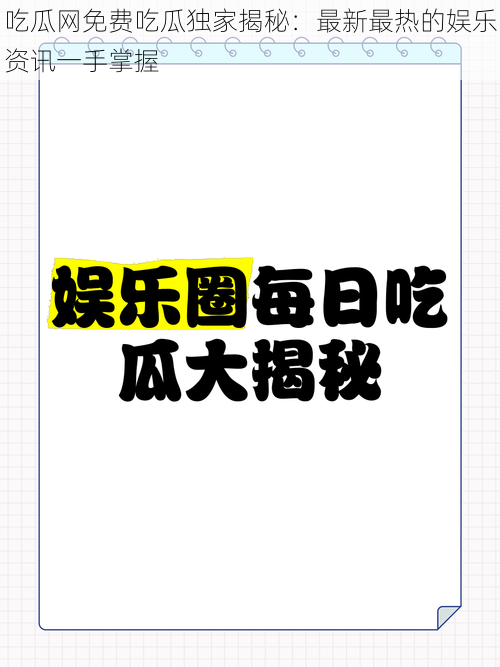 吃瓜网免费吃瓜独家揭秘：最新最热的娱乐资讯一手掌握

娱乐圈每日吃瓜大揭秘